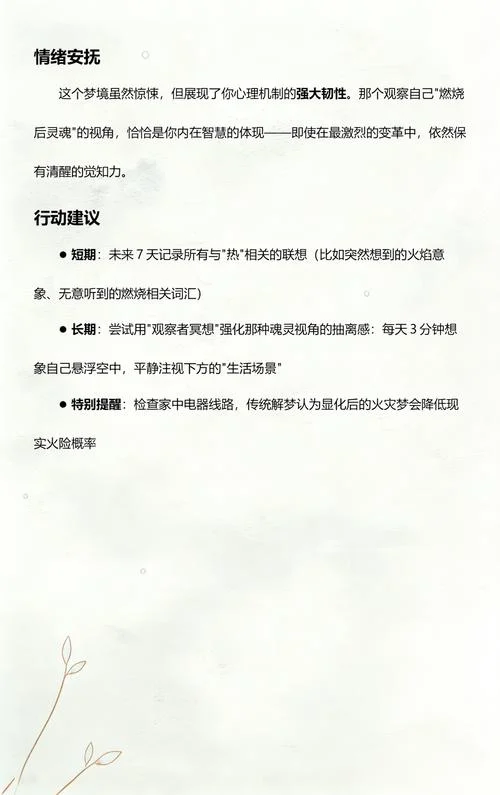 情绪安抚

这个梦境虽然惊悚，但展现了你心理机制的强大韧性。那个观察自己"燃烧后灵魂"的视角，恰恰是你内在智慧的体现——即使在最激烈的变革中，依然保有清醒的觉知力。

行动建议

● 短期：未来 7 天记录所有与"热"相关的联想（比如突然想到的火焰意象、无意听到的燃烧相关词汇）

● 长期：尝试用"观察者冥想"强化那种魂灵视角的抽离感：每天 3 分钟想象自己悬浮空中，平静注视下方的"生活场景"

● 特别提醒：检查家中电器线路，传统解梦认为显化后的火灾梦会降低现实火险概率